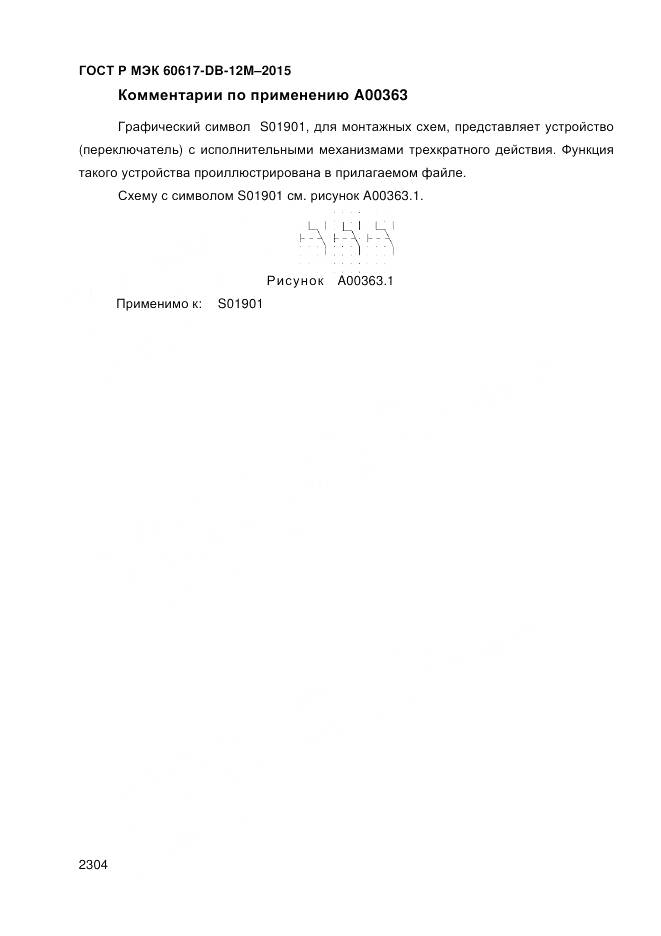 ГОСТ Р МЭК 60617-DB-12M–2015

Комментарии по применению A00363

Графический символ S01901, для монтажных схем, представляет устройство (переключатель) с исполнительными механизмами трехкратного действия. Функция такого устройства проиллюстрирована в прилагаемом файле.

Схему с символом S01901 см. рисунок A00363.1.

Рисунок A00363.1

Применимо к: S01901

2304